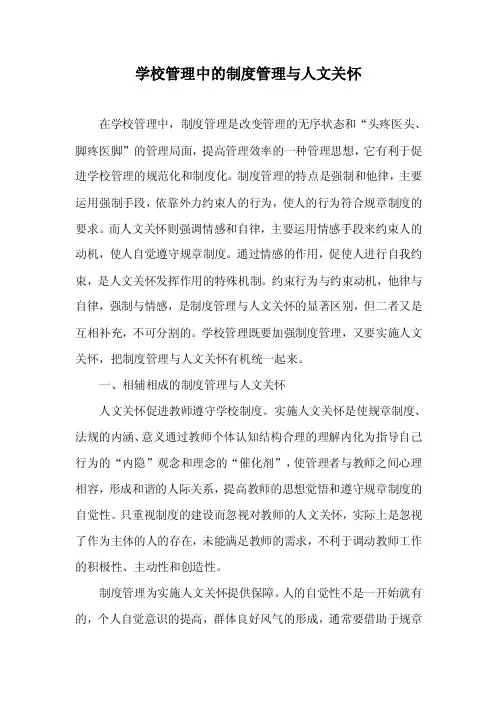 学校管理中的制度管理与人文关怀

在学校管理中，制度管理是改变管理的无序状态和“头疼医头、脚疼医脚”的管理局面，提高管理效率的一种管理思想，它有利于促进学校管理的规范化和制度化。制度管理的特点是强制和他律，主要运用强制手段，依靠外力约束人的行为，使人的行为符合规章制度的要求。而人文关怀则强调情感和自律，主要运用情感手段来约束人的动机，使人自觉遵守规章制度。通过情感的作用，促使人进行自我约束，是人文关怀发挥作用的特殊机制。约束行为与约束动机，他律与自律，强制与情感，是制度管理与人文关怀的显著区别，但二者又是互相补充，不可分割的。学校管理既要加强制度管理，又要实施人文关怀，把制度管理与人文关怀有机统一起来。

一、相辅相成的制度管理与人文关怀

人文关怀促进教师遵守学校制度。实施人文关怀是使规章制度、法规的内涵、意义通过教师个体认知结构合理的理解内化为指导自己行为的“内隐”观念和理念的“催化剂”，使管理者与教师之间心理相容，形成和谐的人际关系，提高教师的思想觉悟和遵守规章制度的自觉性。只重视制度的建设而忽视对教师的人文关怀，实际上是忽视了作为主体的人的存在，未能满足教师的需求，不利于调动教师工作的积极性、主动性和创造性。

制度管理为实施人文关怀提供保障。人的自觉性不是一开始就有的，个人自觉意识的提高，群体良好风气的形成，通常要借助于规章